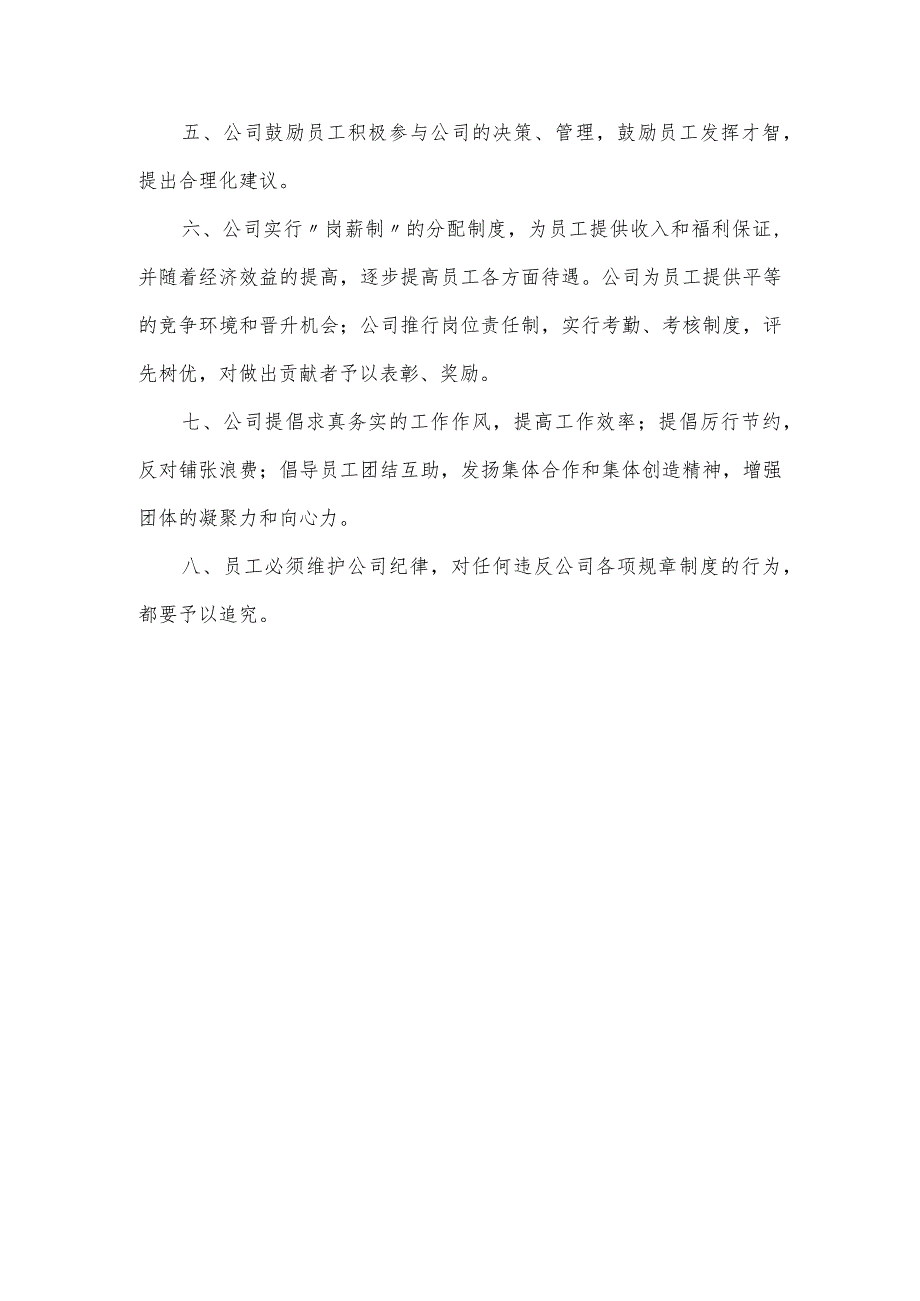 五、公司鼓励员工积极参与公司的决策、管理，鼓励员工发挥才智，提出合理化建议。

六、公司实行〃岗薪制〃的分配制度，为员工提供收入和福利保证，并随着经济效益的提高，逐步提高员工各方面待遇。公司为员工提供平等的竞争环境和晋升机会；公司推行岗位责任制，实行考勤、考核制度，评先树优，对做出贡献者予以表彰、奖励。

七、公司提倡求真务实的工作作风，提高工作效率；提倡厉行节约，反对铺张浪费；倡导员工团结互助，发扬集体合作和集体创造精神，增强团体的凝聚力和向心力。

八、员工必须维护公司纪律，对任何违反公司各项规章制度的行为，都要予以追究。